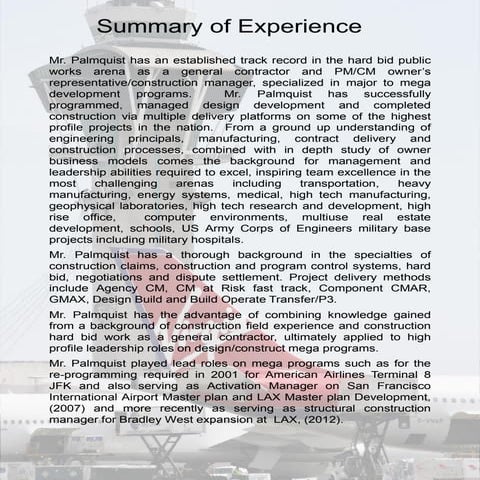 Summary of Experience

Mr. Palmquist has an established track record in the hard bid public works arena as a general contractor and PM/CM owner's representative/construction manager, specialized in major to mega development programs. Mr. Palmquist has successfully programmed, managed design development and completed construction via multiple delivery platforms on some of the highest profile projects in the nation. From a ground up understanding of engineering principals, manufacturing, contract delivery and construction processes, combined with in depth study of owner business models comes the background for management and leadership abilities required to excel, inspiring team excellence in the most challenging arenas including transportation, heavy manufacturing, energy systems, medical, high tech manufacturing, geophysical laboratories, high tech research and development, high rise office, computer environments, multiuse real estate development, schools, US Army Corps of Engineers military base projects including military hospitals.

Mr. Palmquist has a thorough background in the specialties of construction claims, construction and program control systems, hard bid, negotiations and dispute settlement. Project delivery methods include Agency CM, CM at Risk fast track, Component CMAR, GMAX, Design Build and Build Operate Transfer/P3.

Mr. Palmquist has the advantage of combining knowledge gained from a background of construction field experience and construction hard bid work as a general contractor, ultimately applied to high profile leadership roles on design/construct mega programs.

Mr. Palmquist played lead roles on mega programs such as for the re-programming required in 2001 for American Airlines Terminal 8 JFK and also serving as Activation Manager on San Francisco International Airport Master plan and LAX Master plan Development, (2007) and more recently as serving as structural construction manager for Bradley West expansion at LAX, (2012).